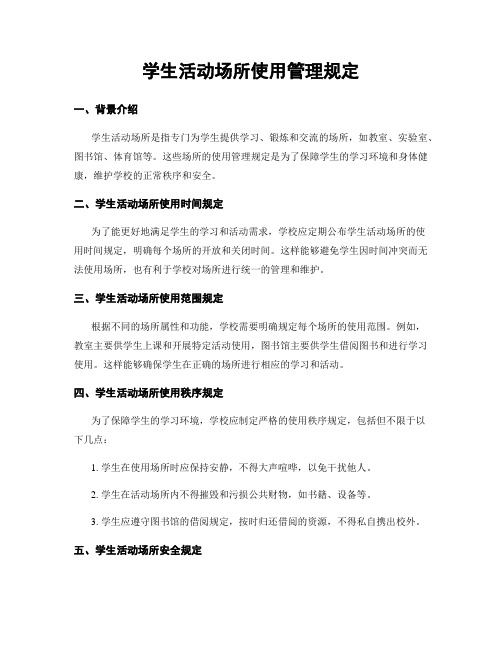 学生活动场所使用管理规定

一、背景介绍

学生活动场所是指专门为学生提供学习、锻炼和交流的场所，如教室、实验室、图书馆、体育馆等。这些场所的使用管理规定是为了保障学生的学习环境和身体健康，维护学校的正常秩序和安全。

二、学生活动场所使用时间规定

为了能更好地满足学生的学习和活动需求，学校应定期公布学生活动场所的使用时间规定，明确每个场所的开放和关闭时间。这样能够避免学生因时间冲突而无法使用场所，也有利于学校对场所进行统一的管理和维护。

三、学生活动场所使用范围规定

根据不同的场所属性和功能，学校需要明确规定每个场所的使用范围。例如，教室主要供学生上课和开展特定活动使用，图书馆主要供学生借阅图书和进行学习使用。这样能够确保学生在正确的场所进行相应的学习和活动。

四、学生活动场所使用秩序规定

为了保障学生的学习环境，学校应制定严格的使用秩序规定，包括但不限于以下几点：

1. 学生在使用场所时应保持安静，不得大声喧哗，以免干扰他人。

2. 学生在活动场所内不得摧毁和污损公共财物，如书籍、设备等。

3. 学生应遵守图书馆的借阅规定，按时归还借阅的资源，不得私自携出校外。

五、学生活动场所安全规定